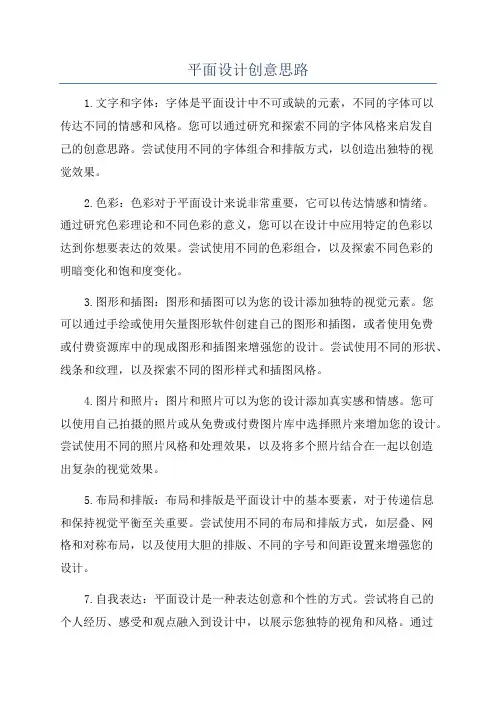 平面设计创意思路

1.文字和字体：字体是平面设计中不可或缺的元素，不同的字体可以传达不同的情感和风格。您可以通过研究和探索不同的字体风格来启发自己的创意思路。尝试使用不同的字体组合和排版方式，以创造出独特的视觉效果。

2.色彩：色彩对于平面设计来说非常重要，它可以传达情感和情绪。通过研究色彩理论和不同色彩的意义，您可以在设计中应用特定的色彩以达到你想要表达的效果。尝试使用不同的色彩组合，以及探索不同色彩的明暗变化和饱和度变化。

3.图形和插图：图形和插图可以为您的设计添加独特的视觉元素。您可以通过手绘或使用矢量图形软件创建自己的图形和插图，或者使用免费或付费资源库中的现成图形和插图来增强您的设计。尝试使用不同的形状、线条和纹理，以及探索不同的图形样式和插图风格。

4.图片和照片：图片和照片可以为您的设计添加真实感和情感。您可以使用自己拍摄的照片或从免费或付费图片库中选择照片来增加您的设计。尝试使用不同的照片风格和处理效果，以及将多个照片结合在一起以创造出复杂的视觉效果。

5.布局和排版：布局和排版是平面设计中的基本要素，对于传递信息和保持视觉平衡至关重要。尝试使用不同的布局和排版方式，如层叠、网格和对称布局，以及使用大胆的排版、不同的字号和间距设置来增强您的设计。

7.自我表达：平面设计是一种表达创意和个性的方式。尝试将自己的个人经历、感受和观点融入到设计中，以展示您独特的视角和风格。通过